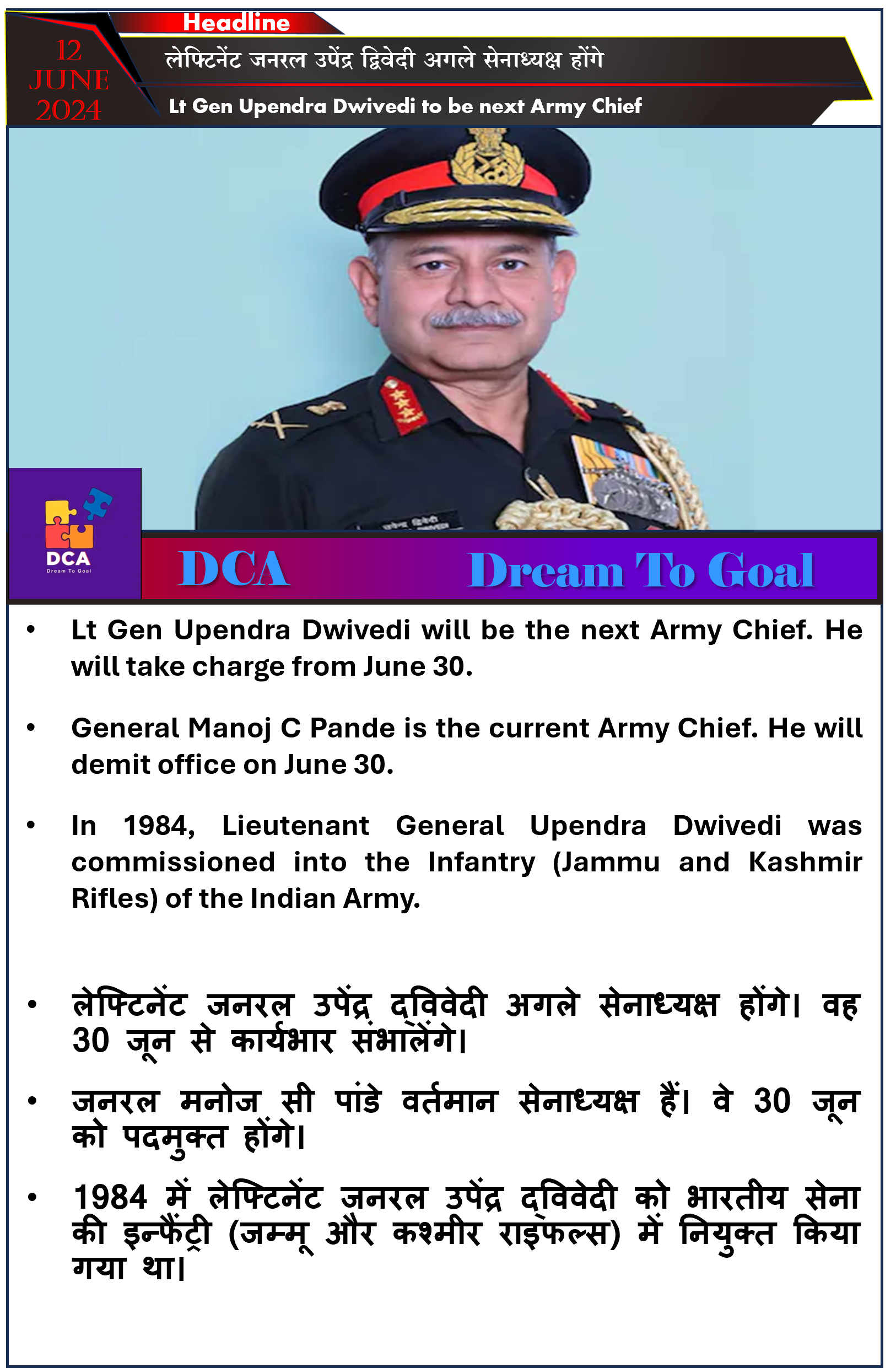 12
JUNE
2024

Headline

लेफ्टिनेंट जनरल उपेंद्र द्विवेदी अगले सेनाध्यक्ष होंगे

Lt Gen Upendra Dwivedi to be next Army Chief

DCA
Dream To Goal

DCA Dream To Goal

• Lt Gen Upendra Dwivedi will be the next Army Chief. He will take charge from June 30.

• General Manoj C Pande is the current Army Chief. He will demit office on June 30.

• In 1984, Lieutenant General Upendra Dwivedi was commissioned into the Infantry (Jammu and Kashmir Rifles) of the Indian Army.

• लेफ्टिनेंट जनरल उपेंद्र द्विवेदी अगले सेनाध्यक्ष होंगे। वह 30 जून से कार्यभार संभालेंगे।

• जनरल मनोज सी पांडे वर्तमान सेनाध्यक्ष हैं। वे 30 जून को पदमुक्त होंगे।

• 1984 में लेफ्टिनेंट जनरल उपेंद्र द्विवेदी को भारतीय सेना की इन्फैंट्री (जम्मू और कश्मीर राइफल्स) में नियुक्त किया गया था।